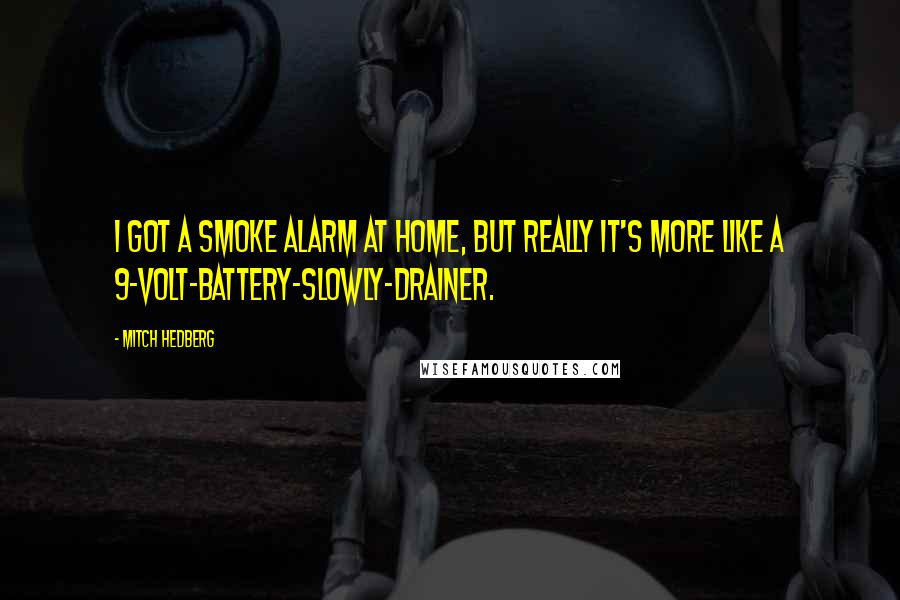 I GOT A SMOKE ALARM AT HOME, BUT REALLY IT'S MORE LIKE A 9-VOLT-BATTERY-SLOWLY-DRAINER.

- MITCH HEDBERG

WISEFAMOUSQUOTES.COM